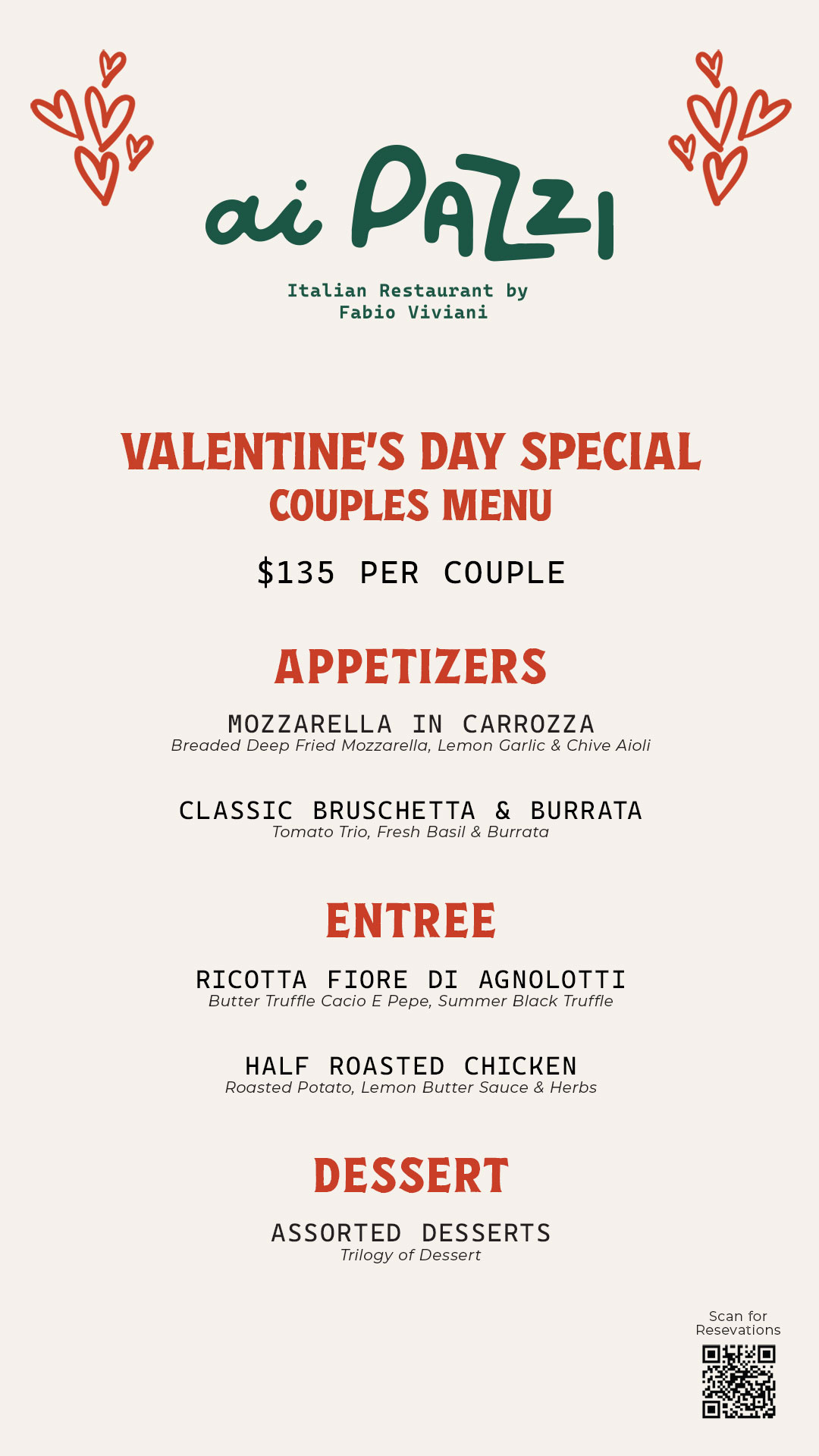 ai PAZZI

Italian Restaurant by
Fabio Viviani

VALENTINE'S DAY SPECIAL
COUPLES MENU

$135 PER COUPLE

APPETIZERS

MOZZARELLA IN CARROZZA
Breaded Deep Fried Mozzarella, Lemon Garlic & Chive Aioli

CLASSIC BRUSCHETTA & BURRATA
Tomato Trio, Fresh Basil & Burrata

ENTREE

RICOTTA FIORE DI AGNOLOTTI
Butter Truffle Cacio E Pepe, Summer Black Truffle

HALF ROASTED CHICKEN
Roasted Potato, Lemon Butter Sauce & Herbs

DESSERT

ASSORTED DESSERTS
Trilogy of Dessert

Scan for
Resevations